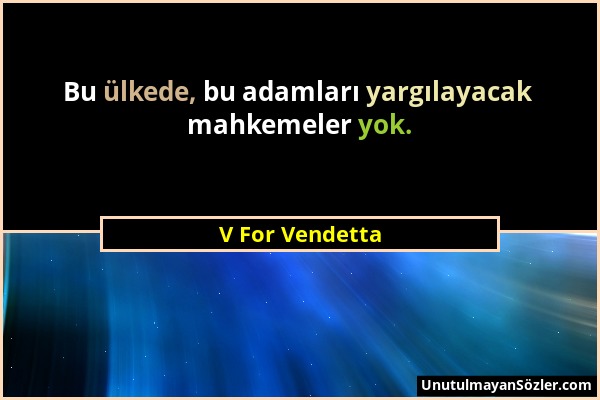 Bu ülkede, bu adamları yargılayacak mahkemeler yok.

V For Vendetta

UnutulmayanSözler.com